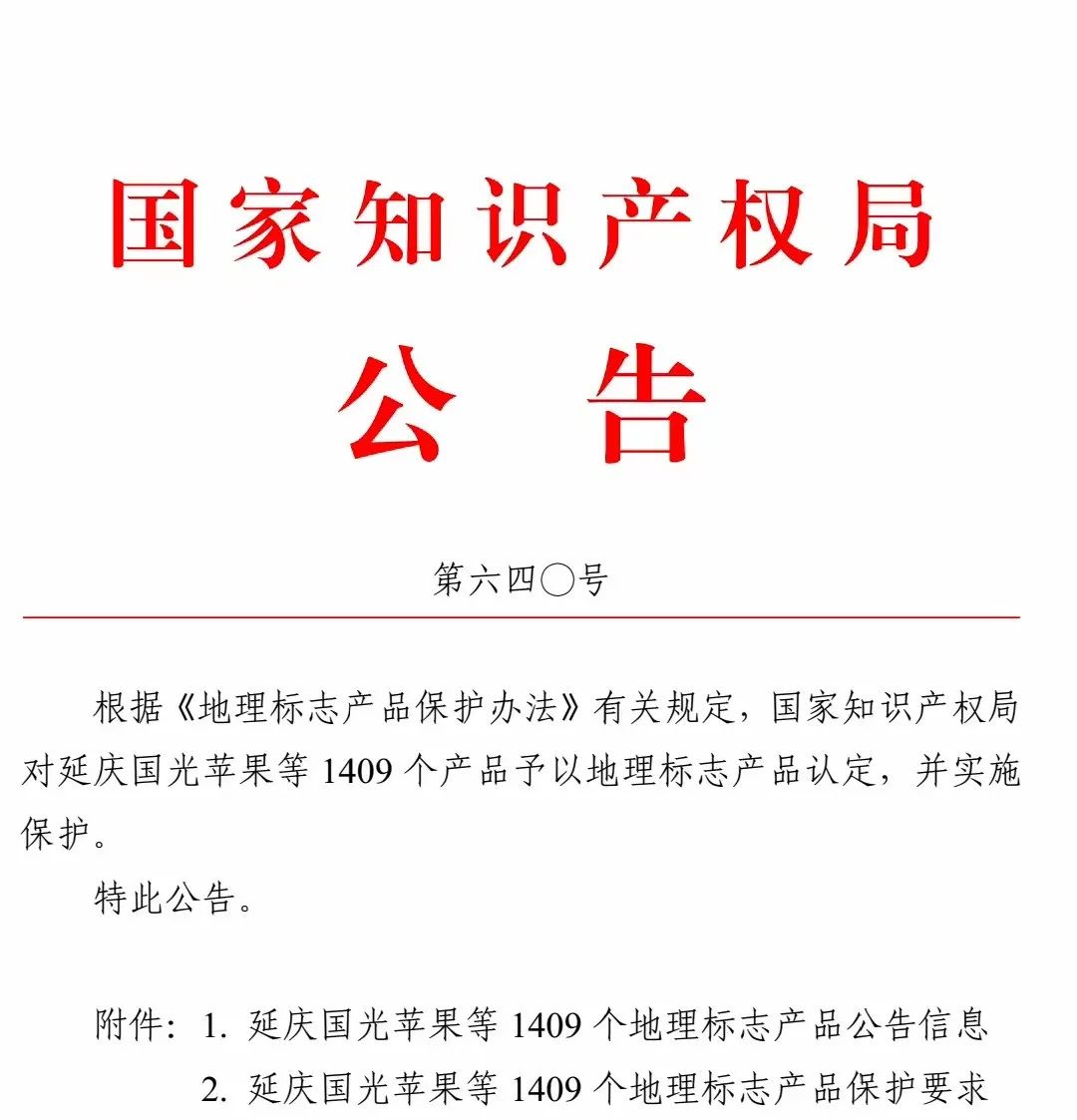 国家知识产权局

公　告

第六四〇号

根据《地理标志产品保护办法》有关规定，国家知识产权局对延庆国光苹果等 1409 个产品予以地理标志产品认定，并实施保护。

特此公告。

附件：1. 延庆国光苹果等 1409 个地理标志产品公告信息

2. 延庆国光苹果等 1409 个地理标志产品保护要求